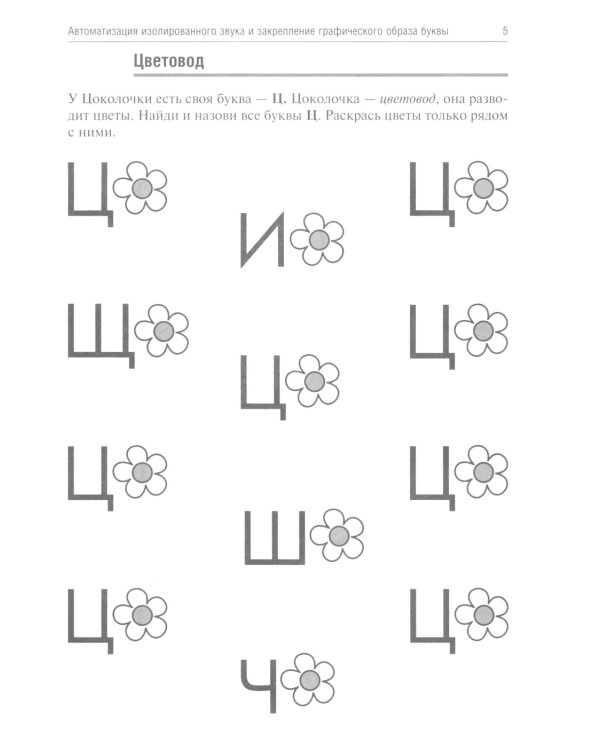 Автоматизация изолированного звука и закрепление графического образа буквы 5

Цветовод

У Цоколочки есть своя буква — Ц. Цоколочка — цветовод, она разводит цветы. Найди и назови все буквы Ц. Раскрась цветы только рядом с ними.

Ц

Ц

И

Щ

Ц

Ц

Ц

Ц

Ш

Ц

Ц

Ч